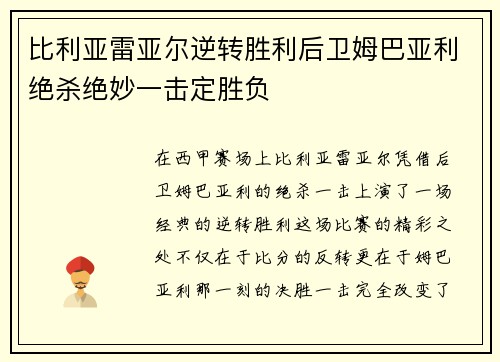 比利亚雷亚尔逆转胜利后卫姆巴亚利绝杀绝妙一击定胜负

在西甲赛场上比利亚雷亚尔凭借后卫姆巴亚利的绝杀一击上演了一场经典的逆转胜利这场比赛的精彩之处不仅在于比分的反转更在于姆巴亚利那一刻的决胜一击完全改变了